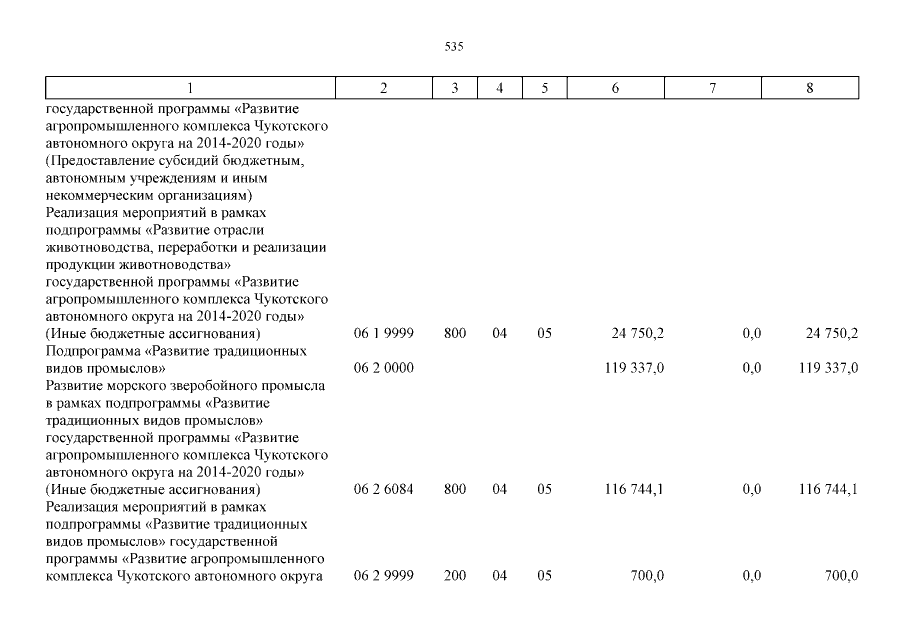 535

| 1 | 2 | 3 | 4 | 5 | 6 | 7 | 8 |
|---|---|---|---|---|---|---|---|
| государственной программы «Развитие агропромышленного комплекса Чукотского автономного округа на 2014-2020 годы» (Предоставление субсидий бюджетным, автономным учреждениям и иным некоммерческим организациям) | | | | | | | |
| Реализация мероприятий в рамках подпрограммы «Развитие отрасли животноводства, переработки и реализации продукции животноводства» государственной программы «Развитие агропромышленного комплекса Чукотского автономного округа на 2014-2020 годы» (Иные бюджетные ассигнования) | 06 1 9999 | 800 | 04 | 05 | 24 750,2 | 0,0 | 24 750,2 |
| Подпрограмма «Развитие традиционных видов промыслов» | 06 2 0000 | | | | 119 337,0 | 0,0 | 119 337,0 |
| Развитие морского зверобойного промысла в рамках подпрограммы «Развитие традиционных видов промыслов» государственной программы «Развитие агропромышленного комплекса Чукотского автономного округа на 2014-2020 годы» (Иные бюджетные ассигнования) | 06 2 6084 | 800 | 04 | 05 | 116 744,1 | 0,0 | 116 744,1 |
| Реализация мероприятий в рамках подпрограммы «Развитие традиционных видов промыслов» государственной программы «Развитие агропромышленного комплекса Чукотского автономного округа | 06 2 9999 | 200 | 04 | 05 | 700,0 | 0,0 | 700,0 |